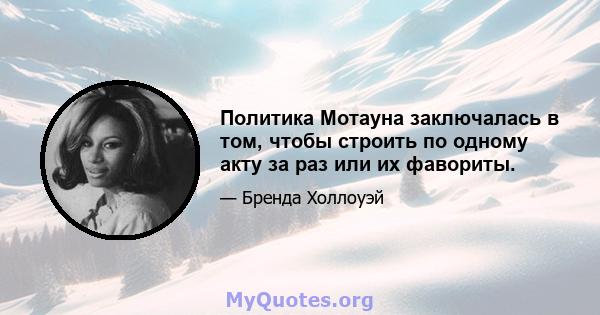 Политика Мотауна заключалась в том, чтобы строить по одному акту за раз или их фавориты.

— Бренда Холлоуэй

MyQuotes.org